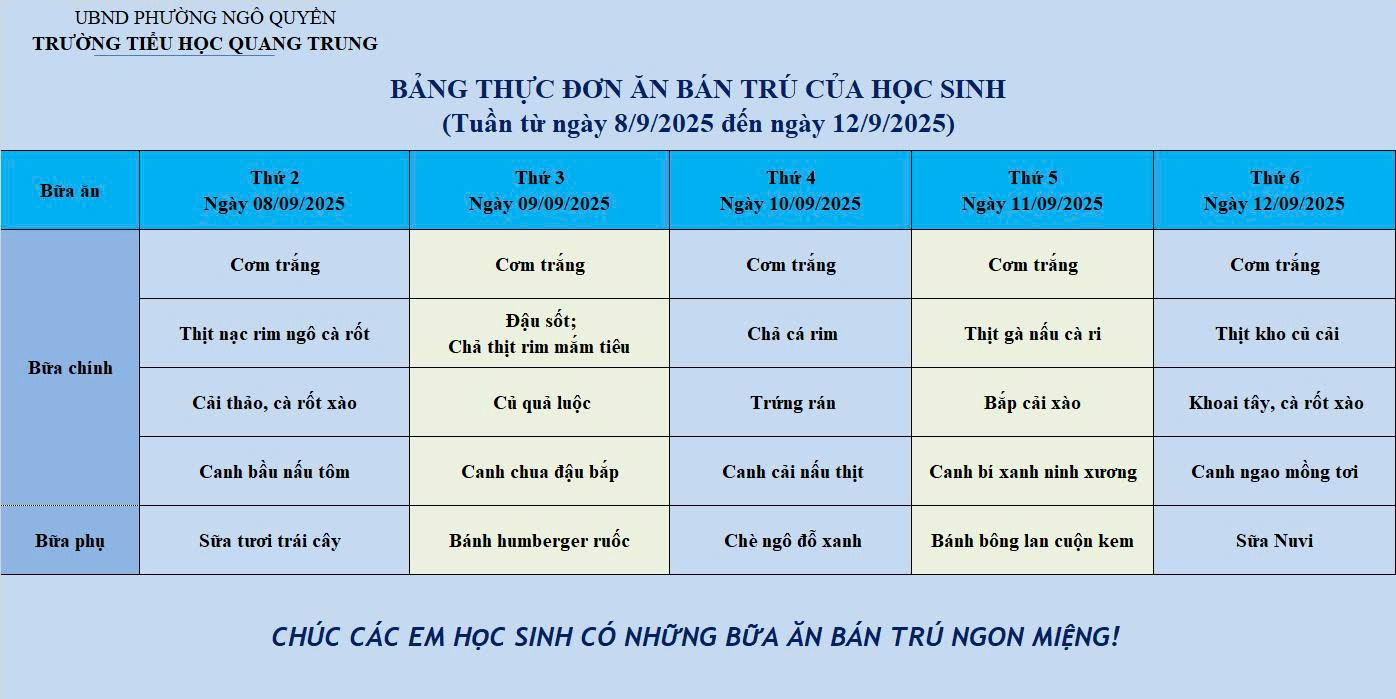 UBND PHƯỜNG NGÔ QUYỀN
TRƯỜNG TIỂU HỌC QUANG TRUNG

BẢNG THỰC ĐƠN ĂN BÁN TRÚ CỦA HỌC SINH
(Tuần từ ngày 8/9/2025 đến ngày 12/9/2025)

| Bữa ăn | Thứ 2 Ngày 08/09/2025 | Thứ 3 Ngày 09/09/2025 | Thứ 4 Ngày 10/09/2025 | Thứ 5 Ngày 11/09/2025 | Thứ 6 Ngày 12/09/2025 |
|---|---|---|---|---|---|
| Bữa chính | Cơm trắng | Cơm trắng | Cơm trắng | Cơm trắng | Cơm trắng |
| | Thịt nạc rim ngô cà rốt | Đậu sốt; Chả thịt rim mắm tiêu | Chả cá rim | Thịt gà nấu cà ri | Thịt kho củ cải |
| | Cải thảo, cà rốt xào | Củ quả luộc | Trứng rán | Bắp cải xào | Khoai tây, cà rốt xào |
| | Canh bầu nấu tôm | Canh chua đậu bắp | Canh cải nấu thịt | Canh bí xanh ninh xương | Canh ngao mồng tơi |
| Bữa phụ | Sữa tươi trái cây | Bánh humberger ruốc | Chè ngô đỗ xanh | Bánh bông lan cuộn kem | Sữa Nuvi |

CHÚC CÁC EM HỌC SINH CÓ NHỮNG BỮA ĂN BÁN TRÚ NGON MIỆNG!